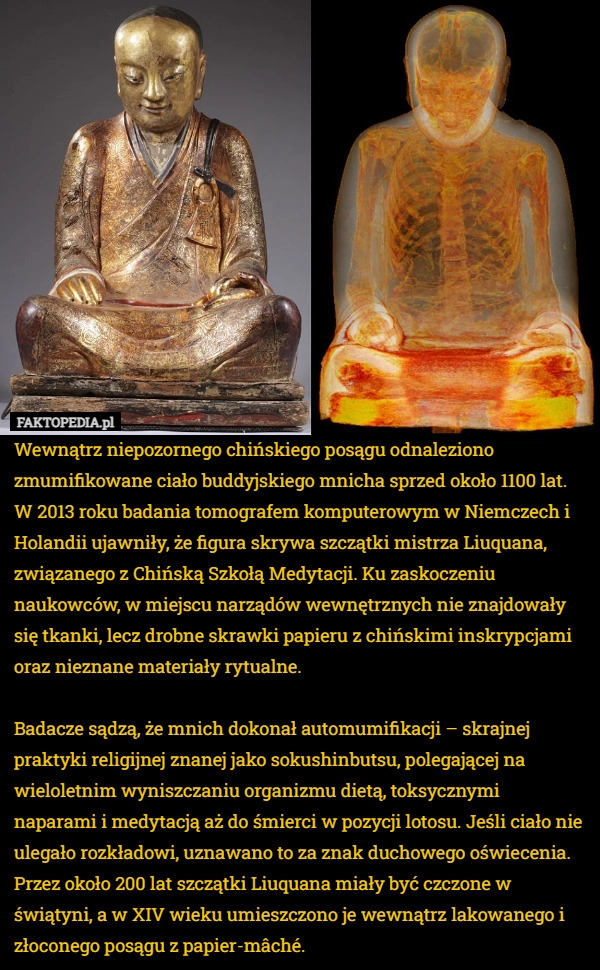 FAKTOPEDIA.pl

Wewnątrz niepozornego chińskiego posągu odnaleziono zmumifikowane ciało buddyjskiego mnicha sprzed około 1100 lat. W 2013 roku badania tomografem komputerowym w Niemczech i Holandii ujawniły, że figura skrywa szczątki mistrza Liuquana, związanego z Chińską Szkołą Medytacji. Ku zaskoczeniu naukowców, w miejscu narządów wewnętrznych nie znajdowały się tkanki, lecz drobne skrawki papieru z chińskimi inskrypcjami oraz nieznane materiały rytualne.

Badacze sądzą, że mnich dokonał automumifikacji – skrajnej praktyki religijnej znanej jako sokushinbutsu, polegającej na wieloletnim wyniszczaniu organizmu dietą, toksycznymi naparami i medytacją aż do śmierci w pozycji lotosu. Jeśli ciało nie ulegało rozkładowi, uznawano to za znak duchowego oświecenia. Przez około 200 lat szczątki Liuquana miały być czczone w świątyni, a w XIV wieku umieszczono je wewnątrz lakowanego i złoconego posągu z papier-mâché.